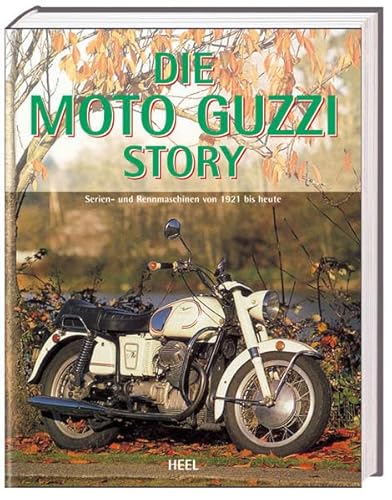 DIE
MOTO GUZZI
STORY

Serien- und Rennmaschinen von 1921 bis heute

HEEL